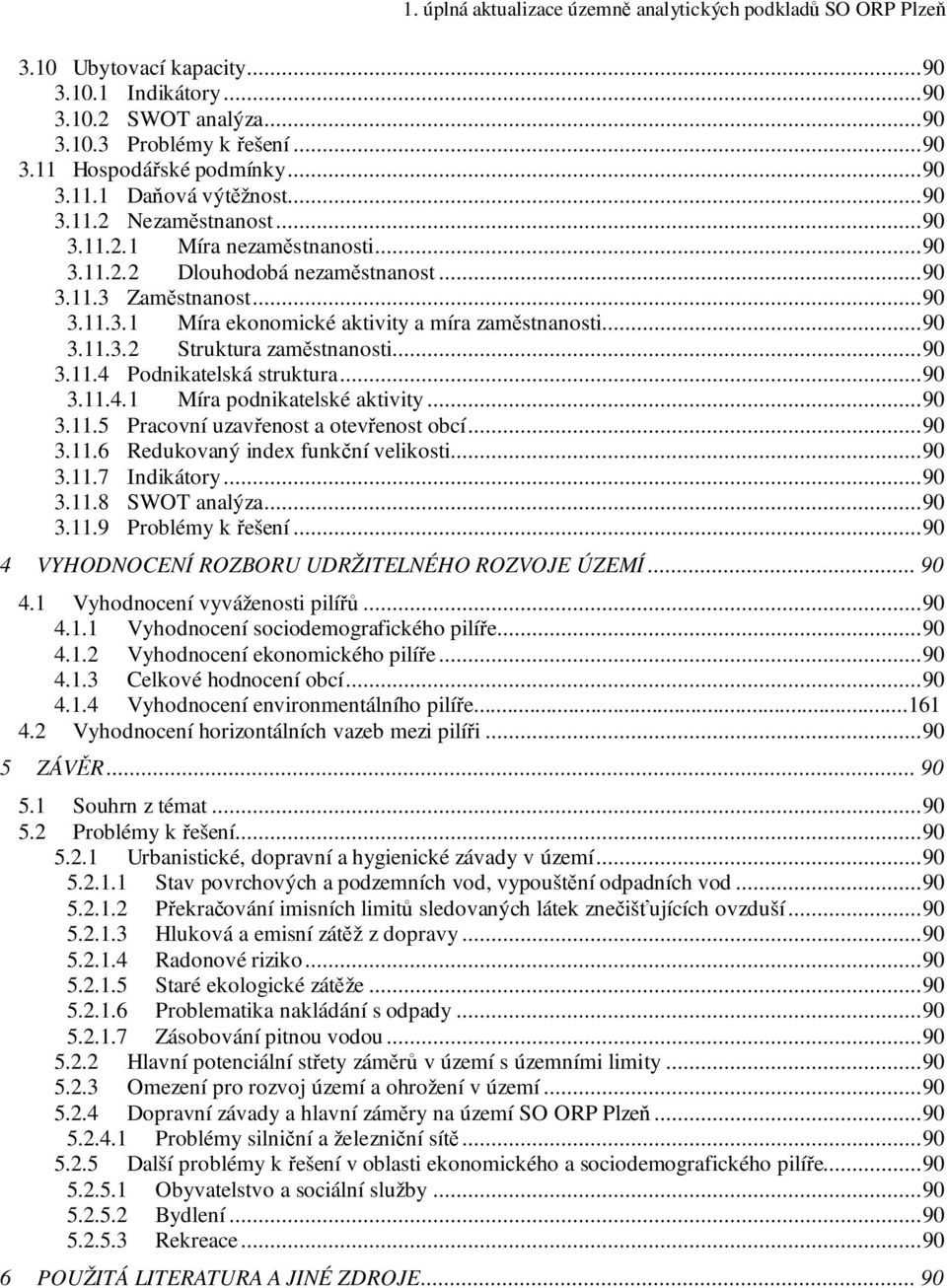 1. úplná aktualizace územně analytických podkladů SO ORP Plzeň

3.10 Ubytovací kapacity...90
3.10.1 Indikátory...90
3.10.2 SWOT analýza...90
3.10.3 Problémy k řešení...90
3.11 Hospodářské podmínky...90
3.11.1 Daňová výtěžnost...90
3.11.2 Nezaměstnanost...90
3.11.2.1 Míra nezaměstnanosti...90
3.11.2.2 Dlouhodobá nezaměstnanost...90
3.11.3 Zaměstnanost...90
3.11.3.1 Míra ekonomické aktivity a míra zaměstnanosti...90
3.11.3.2 Struktura zaměstnanosti...90
3.11.4 Podnikatelská struktura...90
3.11.4.1 Míra podnikatelské aktivity...90
3.11.5 Pracovní uzavřenost a otevřenost obcí...90
3.11.6 Redukovaný index funkční velikosti...90
3.11.7 Indikátory...90
3.11.8 SWOT analýza...90
3.11.9 Problémy k řešení...90
4 VYHODNOCENÍ ROZBORU UDRŽITELNÉHO ROZVOJE ÚZEMÍ... 90
4.1 Vyhodnocení vyváženosti pilířů...90
4.1.1 Vyhodnocení sociodemografického pilíře...90
4.1.2 Vyhodnocení ekonomického pilíře...90
4.1.3 Celkové hodnocení obcí...90
4.1.4 Vyhodnocení environmentálního pilíře...161
4.2 Vyhodnocení horizontálních vazeb mezi pilíři...90
5 ZÁVĚR... 90
5.1 Souhrn z témat...90
5.2 Problémy k řešení...90
5.2.1 Urbanistické, dopravní a hygienické závady v území...90
5.2.1.1 Stav povrchových a podzemních vod, vypouštění odpadních vod...90
5.2.1.2 Překračování imisních limitů sledovaných látek znečišťujících ovzduší...90
5.2.1.3 Hluková a emisní zátěž z dopravy...90
5.2.1.4 Radonové riziko...90
5.2.1.5 Staré ekologické zátěže...90
5.2.1.6 Problematika nakládání s odpady...90
5.2.1.7 Zásobování pitnou vodou...90
5.2.2 Hlavní potenciální střety záměrů v území s územními limity...90
5.2.3 Omezení pro rozvoj území a ohrožení v území...90
5.2.4 Dopravní závady a hlavní záměry na území SO ORP Plzeň...90
5.2.4.1 Problémy silniční a železniční sítě...90
5.2.5 Další problémy k řešení v oblasti ekonomického a sociodemografického pilíře...90
5.2.5.1 Obyvatelstvo a sociální služby...90
5.2.5.2 Bydlení...90
5.2.5.3 Rekreace...90
6 POUŽITÁ LITERATURA A JINÉ ZDROJE... 90